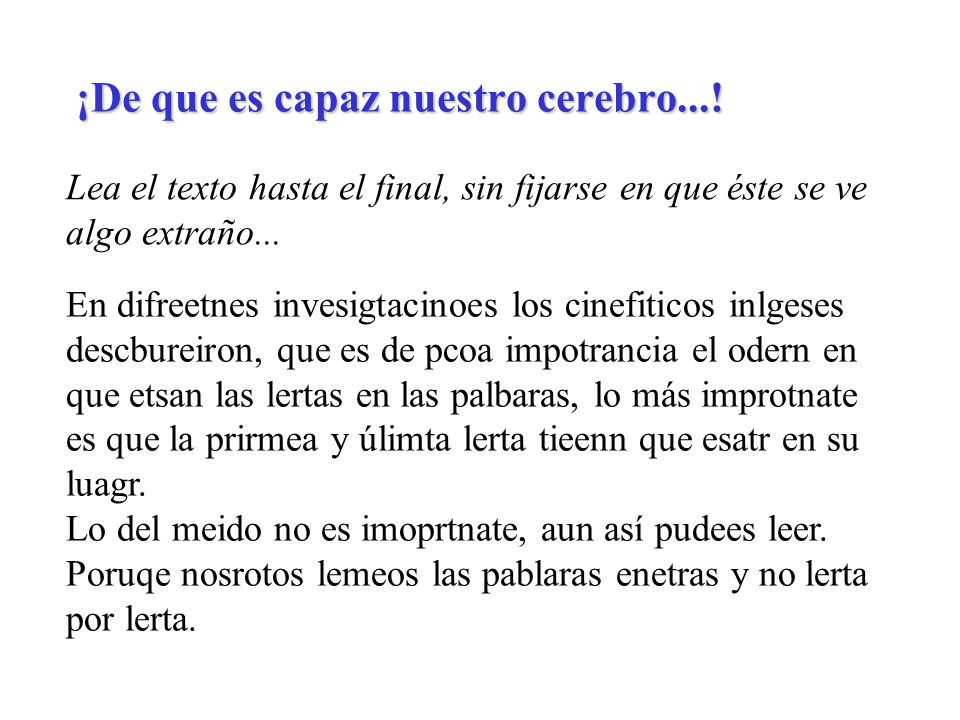 ¡De que es capaz nuestro cerebro...!

Lea el texto hasta el final, sin fijarse en que éste se ve algo extraño...

En difreetnes invesigtacinoes los cinefiticos inlgeses descbureiron, que es de pcoa impotrancia el odern en que etsan las lertas en las palbaras, lo más improtnate es que la prirmea y úlimta lerta tieenn que esatr en su luagr.
Lo del meido no es imoprtnate, aun así pudees leer. Poruqe nosrotos lemeos las pablaras enetras y no lerta por lerta.